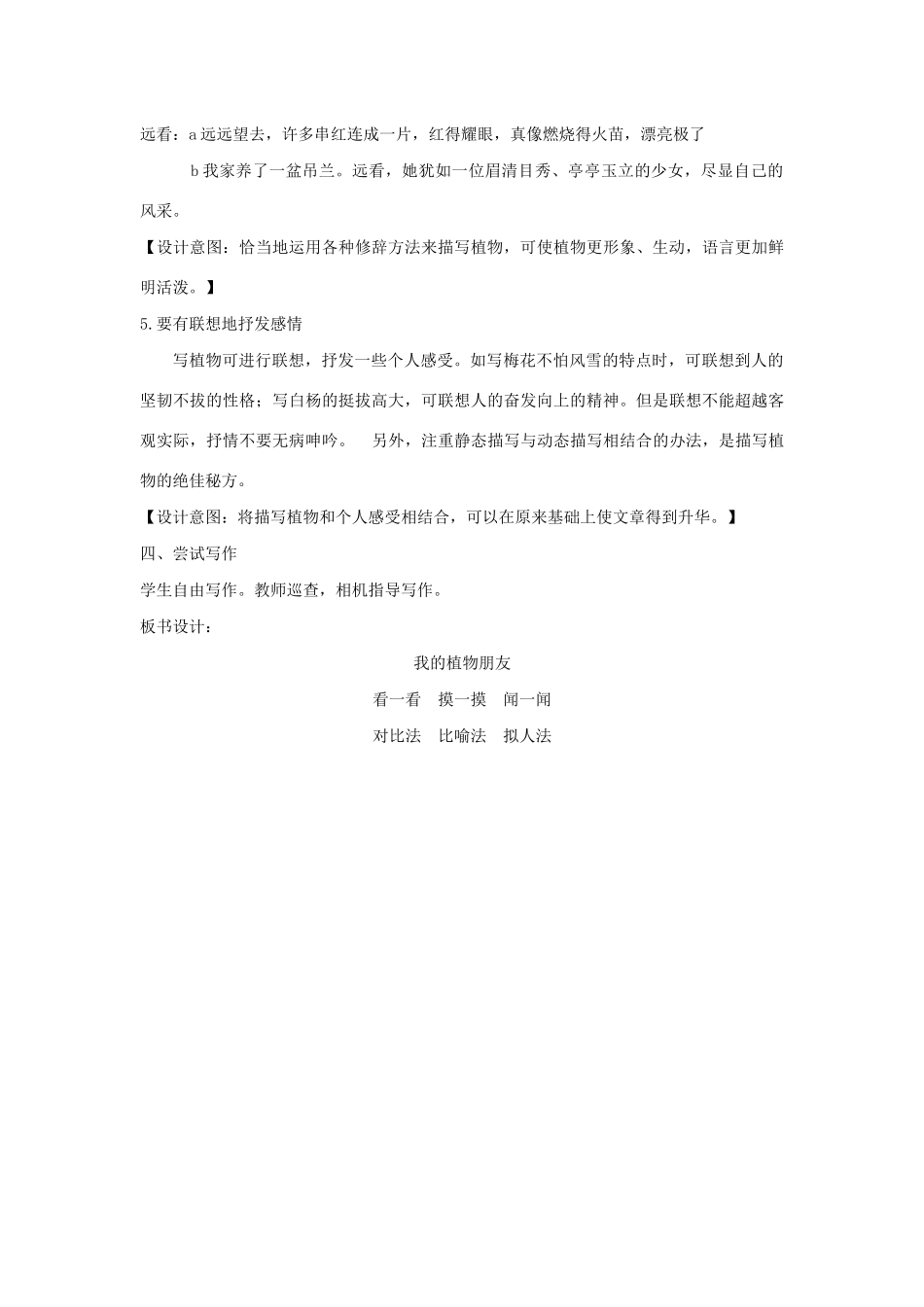 远看：a 远远望去，许多串红连成一片，红得耀眼，真像燃烧得火苗，漂亮极了

b 我家养了一盆吊兰。远看，她犹如一位眉清目秀、亭亭玉立的少女，尽显自己的风采。

【设计意图：恰当地运用各种修辞方法来描写植物，可使植物更形象、生动，语言更加鲜明活泼。】

5.要有联想地抒发感情

写植物可进行联想，抒发一些个人感受。如写梅花不怕风雪的特点时，可联想到人的坚韧不拔的性格；写白杨的挺拔高大，可联想人的奋发向上的精神。但是联想不能超越客观实际，抒情不要无病呻吟。　另外，注重静态描写与动态描写相结合的办法，是描写植物的绝佳秘方。

【设计意图：将描写植物和个人感受相结合，可以在原来基础上使文章得到升华。】

四、尝试写作

学生自由写作。教师巡查，相机指导写作。

板书设计：

我的植物朋友

看一看　摸一摸　闻一闻

对比法　比喻法　拟人法